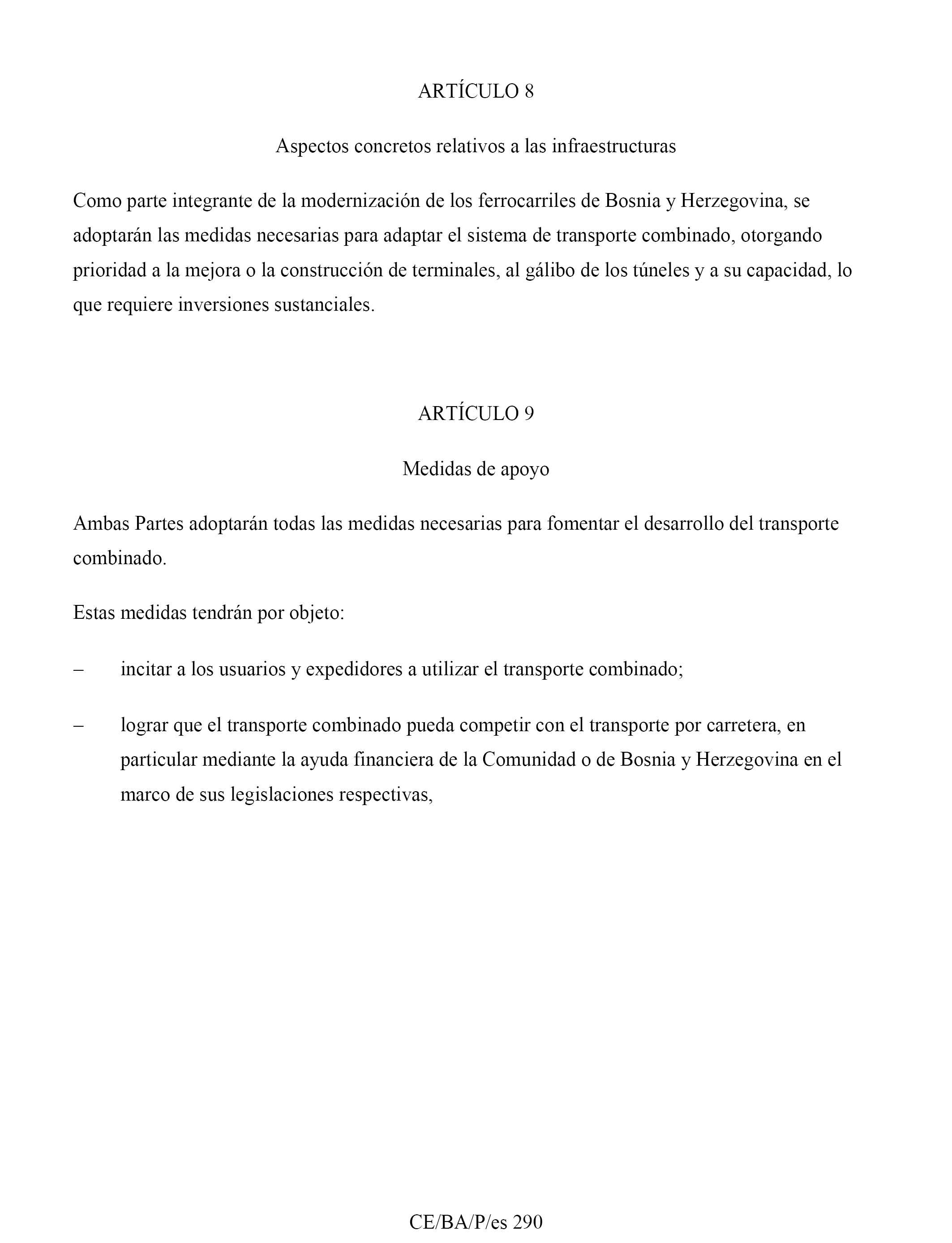 ARTÍCULO 8

Aspectos concretos relativos a las infraestructuras

Como parte integrante de la modernización de los ferrocarriles de Bosnia y Herzegovina, se adoptarán las medidas necesarias para adaptar el sistema de transporte combinado, otorgando prioridad a la mejora o la construcción de terminales, al gálibo de los túneles y a su capacidad, lo que requiere inversiones sustanciales.

ARTÍCULO 9

Medidas de apoyo

Ambas Partes adoptarán todas las medidas necesarias para fomentar el desarrollo del transporte combinado.

Estas medidas tendrán por objeto:

– incitar a los usuarios y expedidores a utilizar el transporte combinado;

– lograr que el transporte combinado pueda competir con el transporte por carretera, en particular mediante la ayuda financiera de la Comunidad o de Bosnia y Herzegovina en el marco de sus legislaciones respectivas,

CE/BA/P/es 290